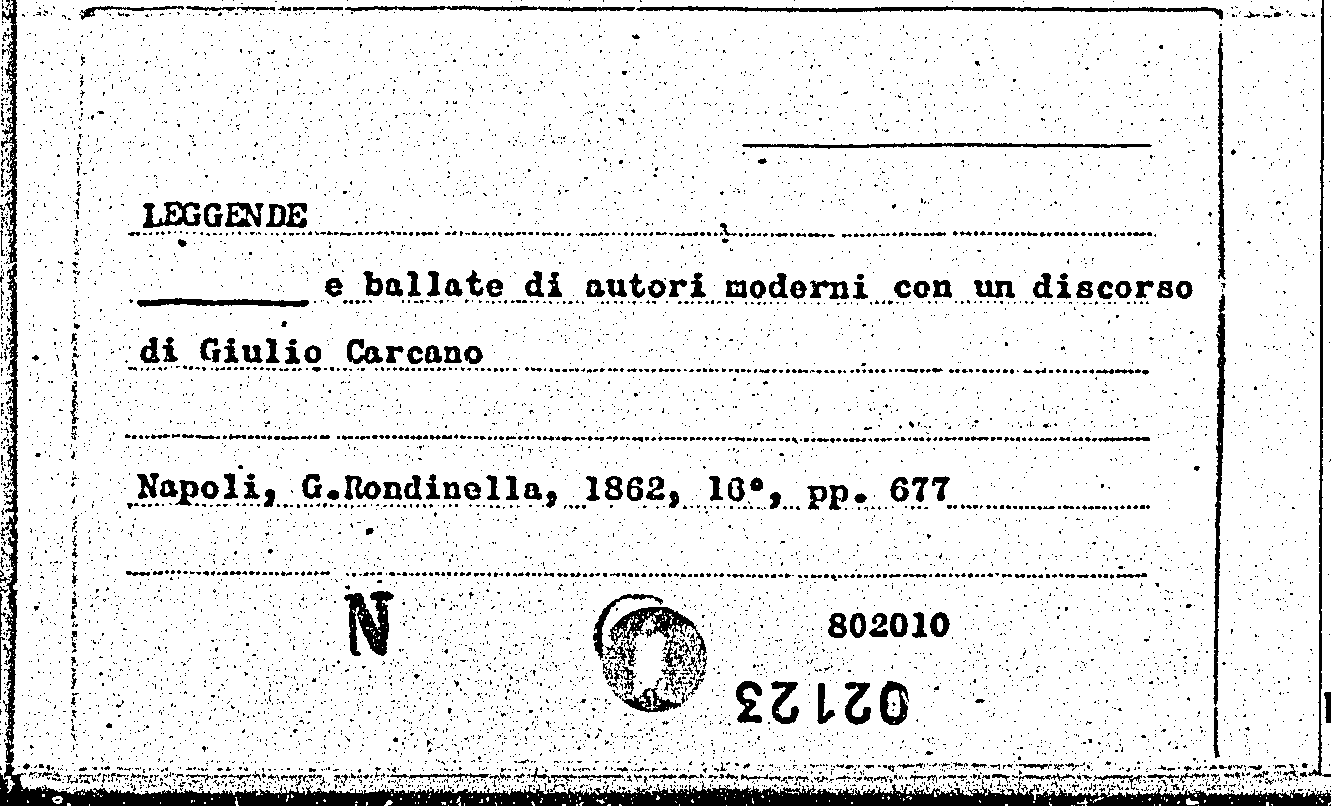 LEGGENDE

____ e ballate di autori moderni con un discorso di Giulio Carcano

Napoli, G.Rondinella, 1862, 16°, pp. 677

N

802010

02123